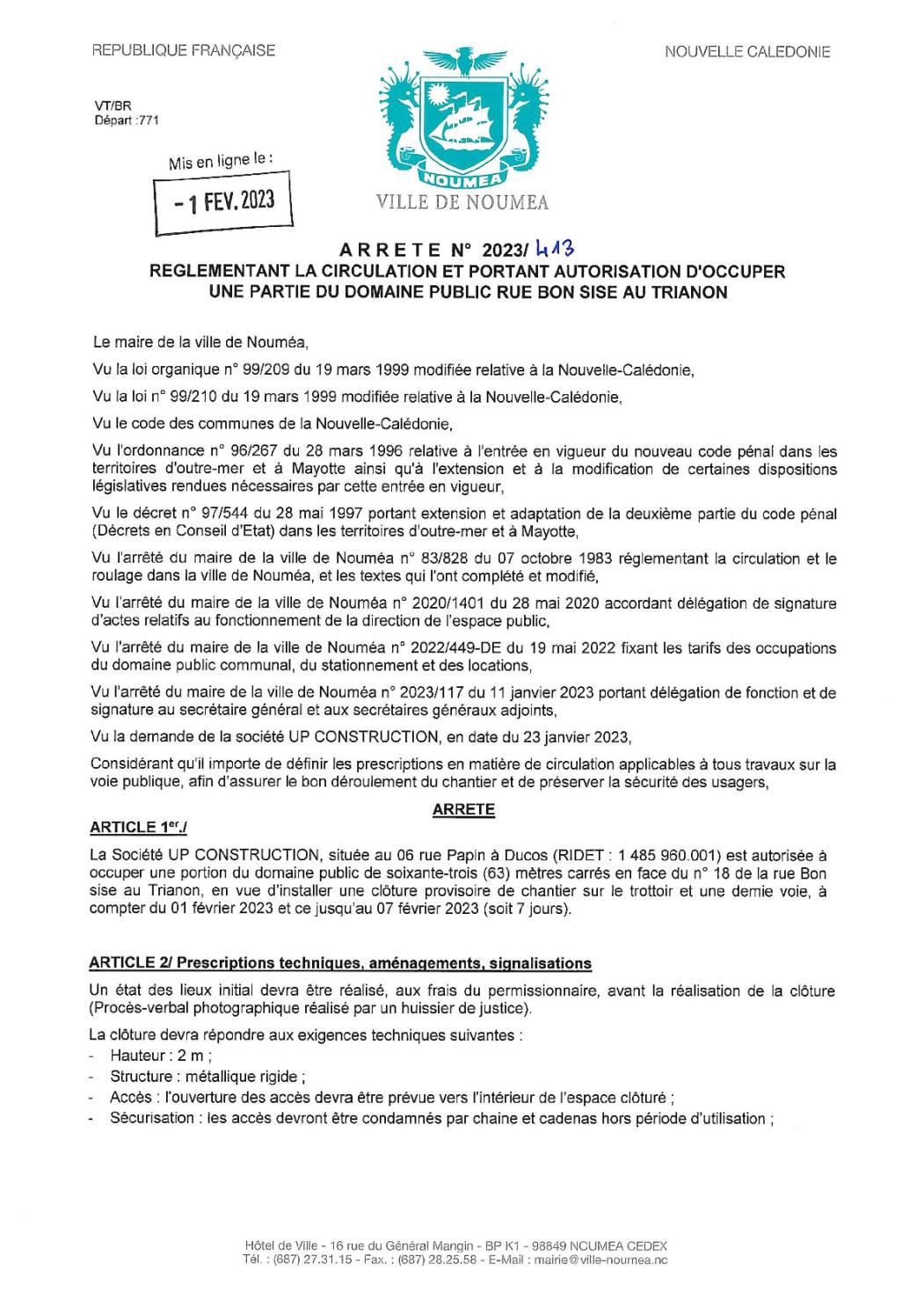 REPUBLIQUE FRANÇAISE

NOUVELLE CALEDONIE

VT/BR
Départ :771

Mis en ligne le :
- 1 FEV. 2023

NOUMEA
VILLE DE NOUMEA

ARRETE N° 2023/ 413
REGLEMENTANT LA CIRCULATION ET PORTANT AUTORISATION D'OCCUPER UNE PARTIE DU DOMAINE PUBLIC RUE BON SISE AU TRIANON

Le maire de la ville de Nouméa,

Vu la loi organique n° 99/209 du 19 mars 1999 modifiée relative à la Nouvelle-Calédonie,

Vu la loi n° 99/210 du 19 mars 1999 modifiée relative à la Nouvelle-Calédonie,

Vu le code des communes de la Nouvelle-Calédonie,

Vu l'ordonnance n° 96/267 du 28 mars 1996 relative à l'entrée en vigueur du nouveau code pénal dans les territoires d'outre-mer et à Mayotte ainsi qu'à l'extension et à la modification de certaines dispositions législatives rendues nécessaires par cette entrée en vigueur,

Vu le décret n° 97/544 du 28 mai 1997 portant extension et adaptation de la deuxième partie du code pénal (Décrets en Conseil d'Etat) dans les territoires d'outre-mer et à Mayotte,

Vu l'arrêté du maire de la ville de Nouméa n° 83/828 du 07 octobre 1983 réglementant la circulation et le roulage dans la ville de Nouméa, et les textes qui l'ont complété et modifié,

Vu l'arrêté du maire de la ville de Nouméa n° 2020/1401 du 28 mai 2020 accordant délégation de signature d'actes relatifs au fonctionnement de la direction de l'espace public,

Vu l'arrêté du maire de la ville de Nouméa n° 2022/449-DE du 19 mai 2022 fixant les tarifs des occupations du domaine public communal, du stationnement et des locations,

Vu l'arrêté du maire de la ville de Nouméa n° 2023/117 du 11 janvier 2023 portant délégation de fonction et de signature au secrétaire général et aux secrétaires généraux adjoints,

Vu la demande de la société UP CONSTRUCTION, en date du 23 janvier 2023,

Considérant qu'il importe de définir les prescriptions en matière de circulation applicables à tous travaux sur la voie publique, afin d'assurer le bon déroulement du chantier et de préserver la sécurité des usagers,

ARRETE

ARTICLE 1$^{er}$./

La Société UP CONSTRUCTION, située au 06 rue Papin à Ducos (RIDET : 1 485 960.001) est autorisée à occuper une portion du domaine public de soixante-trois (63) mètres carrés en face du n° 18 de la rue Bon sise au Trianon, en vue d'installer une clôture provisoire de chantier sur le trottoir et une demie voie, à compter du 01 février 2023 et ce jusqu'au 07 février 2023 (soit 7 jours).

ARTICLE 2/ Prescriptions techniques, aménagements, signalisations

Un état des lieux initial devra être réalisé, aux frais du permissionnaire, avant la réalisation de la clôture (Procès-verbal photographique réalisé par un huissier de justice).

La clôture devra répondre aux exigences techniques suivantes :
- Hauteur : 2 m ;
- Structure : métallique rigide ;
- Accès : l'ouverture des accès devra être prévue vers l'intérieur de l'espace clôturé ;
- Sécurisation : les accès devront être condamnés par chaine et cadenas hors période d'utilisation ;

Hôtel de Ville - 16 rue du Général Mangin - BP K1 - 98849 NOUMEA CEDEX
Tél. : (687) 27.31.15 - Fax. : (687) 28.25.58 - E-Mail : mairie@ville-noumea.nc